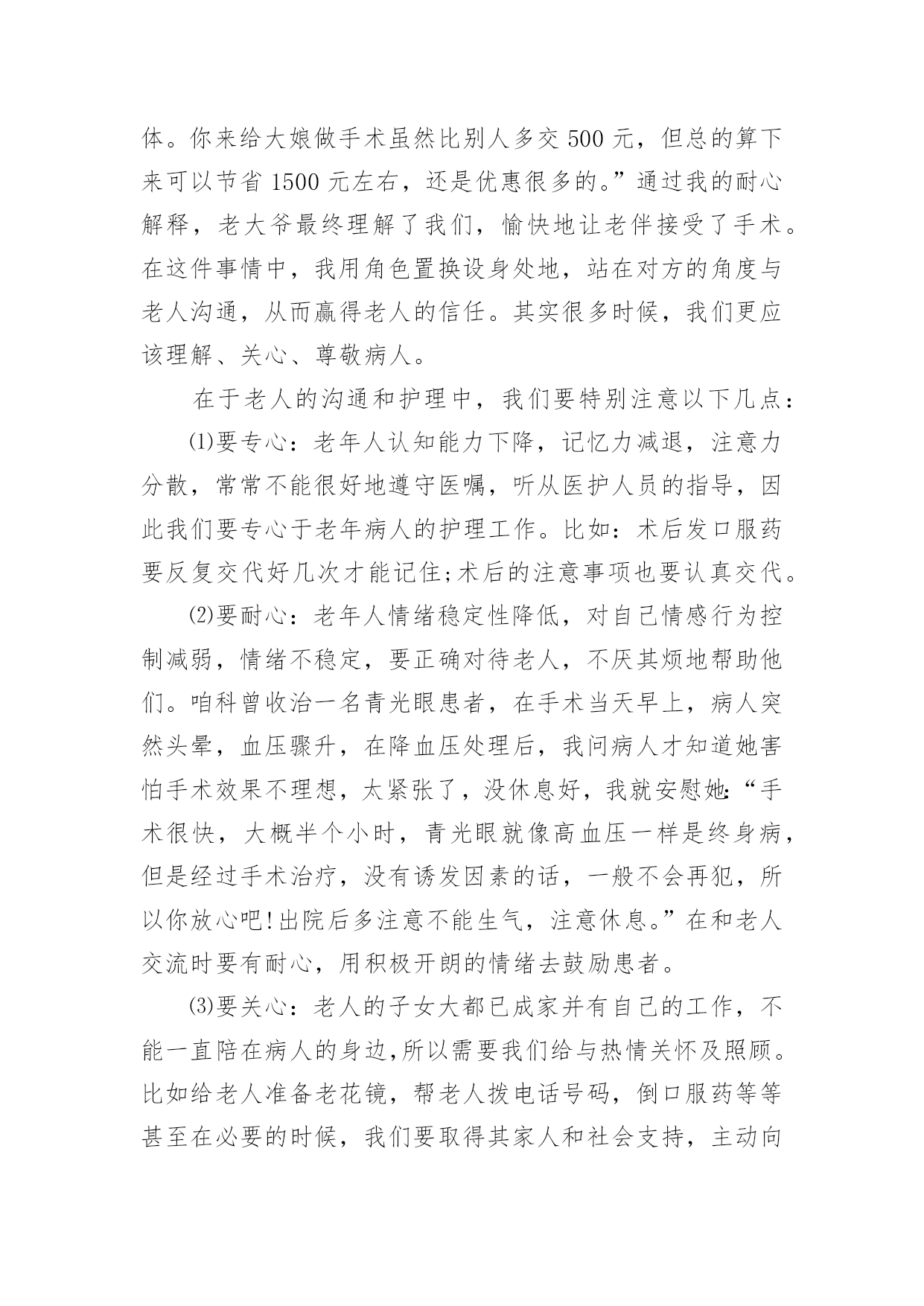 体。你来给大娘做手术虽然比别人多交 500 元，但总的算下来可以节省 1500 元左右，还是优惠很多的。”通过我的耐心解释，老大爷最终理解了我们，愉快地让老伴接受了手术。在这件事情中，我用角色置换设身处地，站在对方的角度与老人沟通，从而赢得老人的信任。其实很多时候，我们更应该理解、关心、尊敬病人。

在于老人的沟通和护理中，我们要特别注意以下几点：

⑴要专心：老年人认知能力下降，记忆力减退，注意力分散，常常不能很好地遵守医嘱，听从医护人员的指导，因此我们要专心于老年病人的护理工作。比如：术后发口服药要反复交代好几次才能记住;术后的注意事项也要认真交代。

⑵要耐心：老年人情绪稳定性降低，对自己情感行为控制减弱，情绪不稳定，要正确对待老人，不厌其烦地帮助他们。咱科曾收治一名青光眼患者，在手术当天早上，病人突然头晕，血压骤升，在降血压处理后，我问病人才知道她害怕手术效果不理想，太紧张了，没休息好，我就安慰她:“手术很快，大概半个小时，青光眼就像高血压一样是终身病，但是经过手术治疗，没有诱发因素的话，一般不会再犯，所以你放心吧!出院后多注意不能生气，注意休息。”在和老人交流时要有耐心，用积极开朗的情绪去鼓励患者。

⑶要关心：老人的子女大都已成家并有自己的工作，不能一直陪在病人的身边,所以需要我们给与热情关怀及照顾。比如给老人准备老花镜，帮老人拨电话号码，倒口服药等等甚至在必要的时候，我们要取得其家人和社会支持，主动向